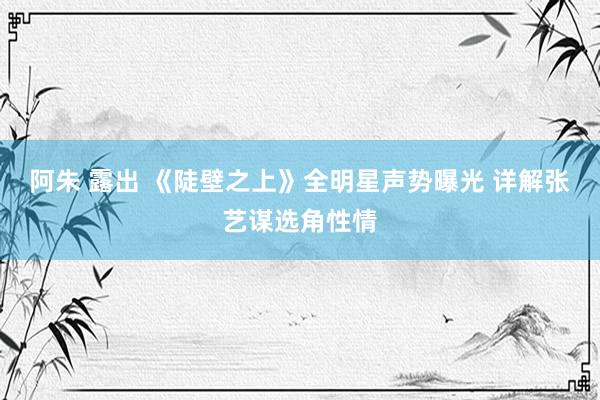 阿朱 露出 《陡壁之上》全明星声势曝光 详解张艺谋选角性情